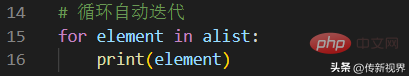 14 # 循环自动迭代
15 for element in alist:
16     print(element)

php 中文网

头条 @传新视界